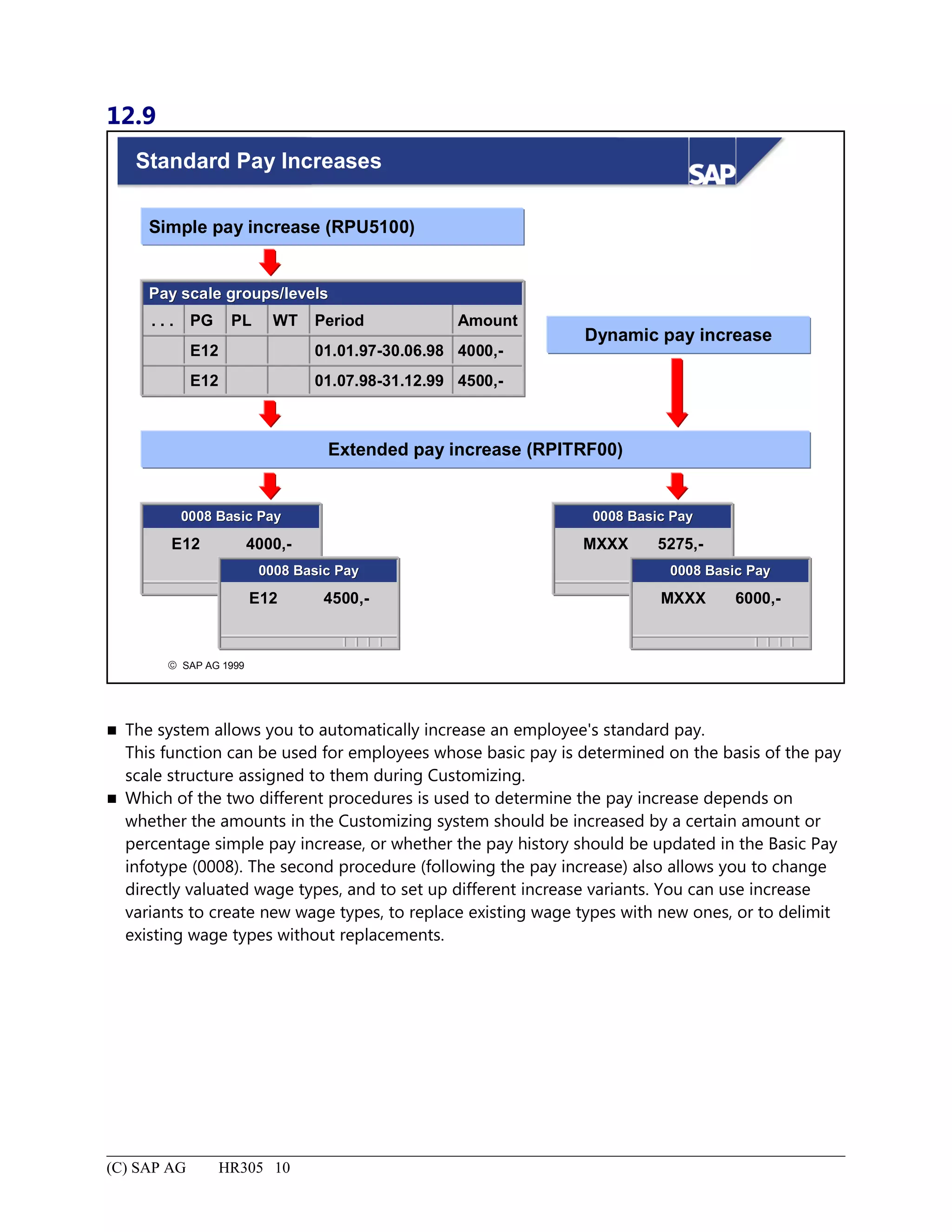 12.9

Standard Pay Increases

SAP

Simple pay increase (RPU5100)

Pay scale groups/levels

| . . . | PG | PL | WT | Period | Amount |
|---|---|---|---|---|---|
| | E12 | | | 01.01.97-30.06.98 | 4000,- |
| | E12 | | | 01.07.98-31.12.99 | 4500,- |

Dynamic pay increase

Extended pay increase (RPITRF00)

0008 Basic Pay
E12 4000,-

0008 Basic Pay
E12 4500,-

0008 Basic Pay
MXXX 5275,-

0008 Basic Pay
MXXX 6000,-

© SAP AG 1999

■ The system allows you to automatically increase an employee's standard pay. This function can be used for employees whose basic pay is determined on the basis of the pay scale structure assigned to them during Customizing.

■ Which of the two different procedures is used to determine the pay increase depends on whether the amounts in the Customizing system should be increased by a certain amount or percentage simple pay increase, or whether the pay history should be updated in the Basic Pay infotype (0008). The second procedure (following the pay increase) also allows you to change directly valuated wage types, and to set up different increase variants. You can use increase variants to create new wage types, to replace existing wage types with new ones, or to delimit existing wage types without replacements.

(C) SAP AG HR305 10